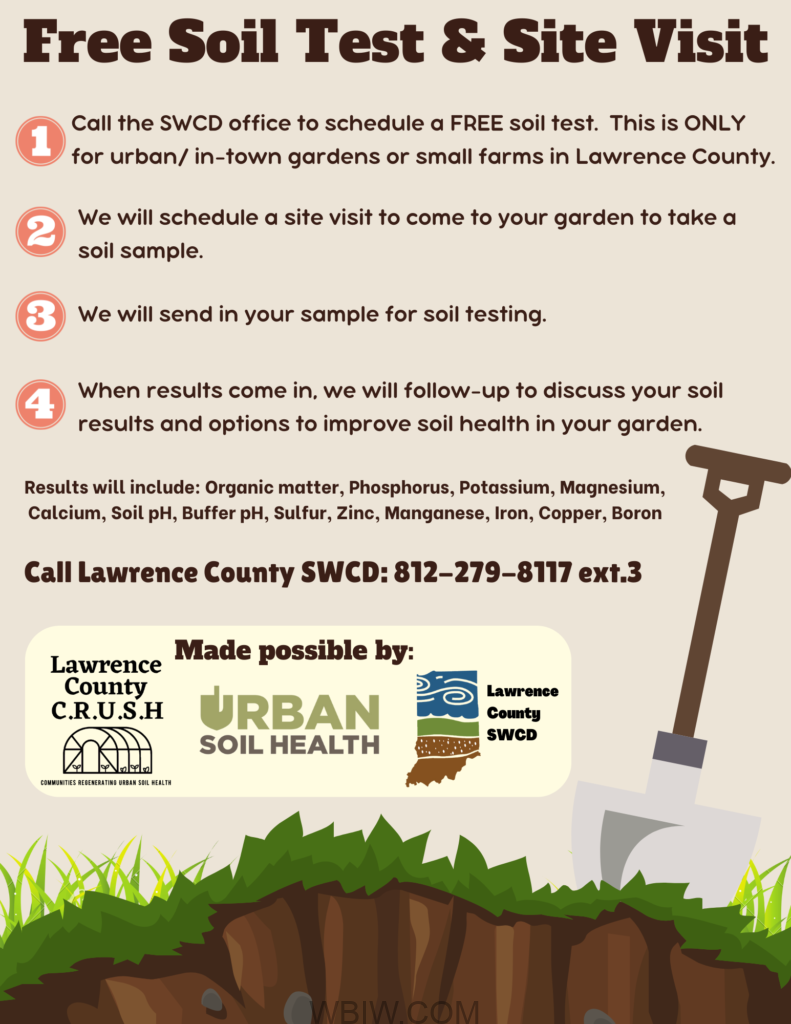 Free Soil Test & Site Visit

1 Call the SWCD office to schedule a FREE soil test. This is ONLY for urban/ in-town gardens or small farms in Lawrence County.

2 We will schedule a site visit to come to your garden to take a soil sample.

3 We will send in your sample for soil testing.

4 When results come in, we will follow-up to discuss your soil results and options to improve soil health in your garden.

Results will include: Organic matter, Phosphorus, Potassium, Magnesium, Calcium, Soil pH, Buffer pH, Sulfur, Zinc, Manganese, Iron, Copper, Boron

Call Lawrence County SWCD: 812-279-8117 ext.3

Made possible by:

Lawrence County C.R.U.S.H
COMMUNITIES REGENERATING URBAN SOIL HEALTH

URBAN SOIL HEALTH

Lawrence County SWCD

WBIW.COM